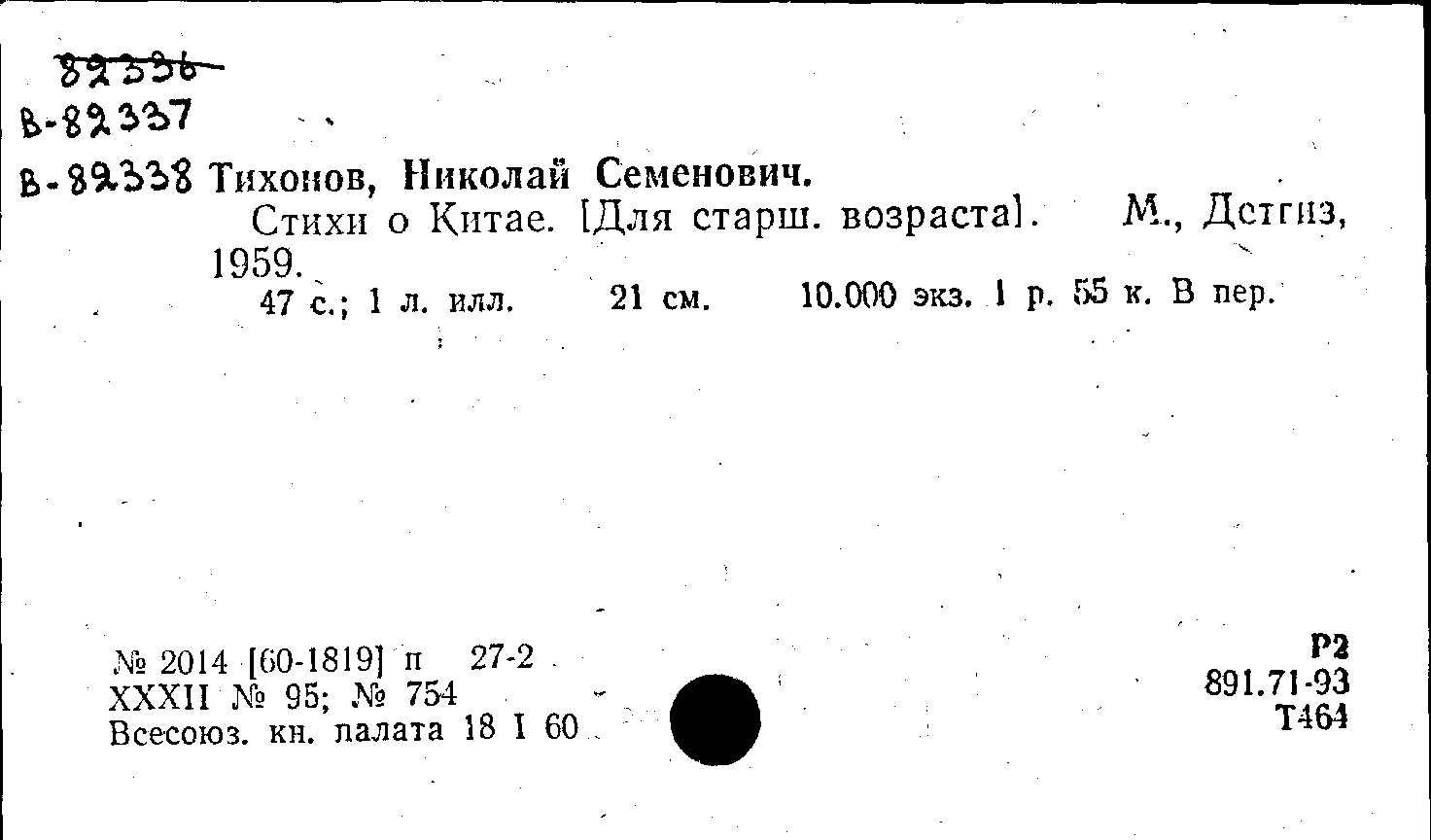 82336
В-82337
В-82338 Тихонов, Николай Семенович.

Стихи о Китае. [Для старш. возраста]. М., Детгиз, 1959.

47 с.; 1 л. илл. 21 см. 10.000 экз. 1 р. 55 к. В пер.

№ 2014 [60-1819] п 27-2
XXXII № 95; № 754
Всесоюз. кн. палата 18 I 60

Р2
891.71-93
Т464